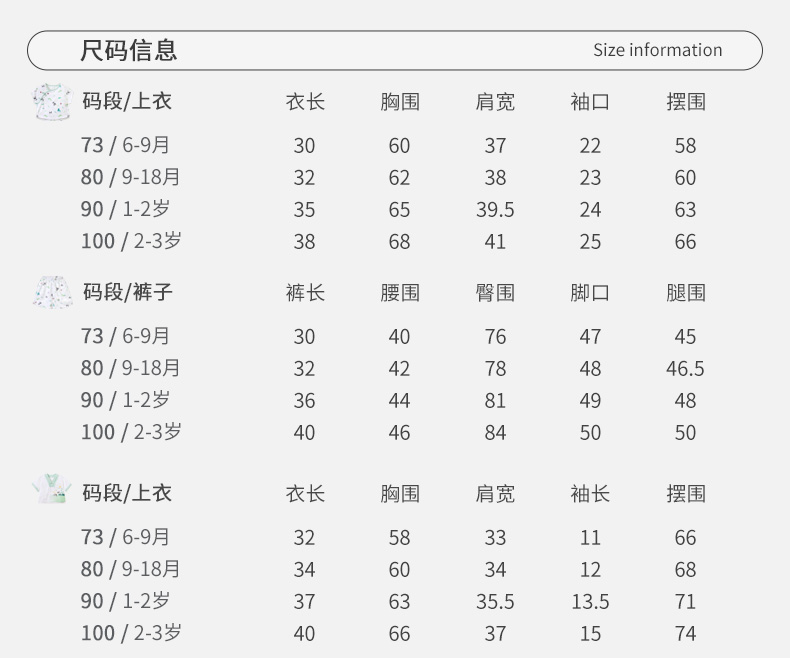 尺码信息 Size information

| 码段/上衣 | 衣长 | 胸围 | 肩宽 | 袖口 | 摆围 |
|---|---|---|---|---|---|
| 73 / 6-9月 | 30 | 60 | 37 | 22 | 58 |
| 80 / 9-18月 | 32 | 62 | 38 | 23 | 60 |
| 90 / 1-2岁 | 35 | 65 | 39.5 | 24 | 63 |
| 100 / 2-3岁 | 38 | 68 | 41 | 25 | 66 |

| 码段/裤子 | 裤长 | 腰围 | 臀围 | 脚口 | 腿围 |
|---|---|---|---|---|---|
| 73 / 6-9月 | 30 | 40 | 76 | 47 | 45 |
| 80 / 9-18月 | 32 | 42 | 78 | 48 | 46.5 |
| 90 / 1-2岁 | 36 | 44 | 81 | 49 | 48 |
| 100 / 2-3岁 | 40 | 46 | 84 | 50 | 50 |

| 码段/上衣 | 衣长 | 胸围 | 肩宽 | 袖长 | 摆围 |
|---|---|---|---|---|---|
| 73 / 6-9月 | 32 | 58 | 33 | 11 | 66 |
| 80 / 9-18月 | 34 | 60 | 34 | 12 | 68 |
| 90 / 1-2岁 | 37 | 63 | 35.5 | 13.5 | 71 |
| 100 / 2-3岁 | 40 | 66 | 37 | 15 | 74 |